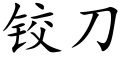 铰刀